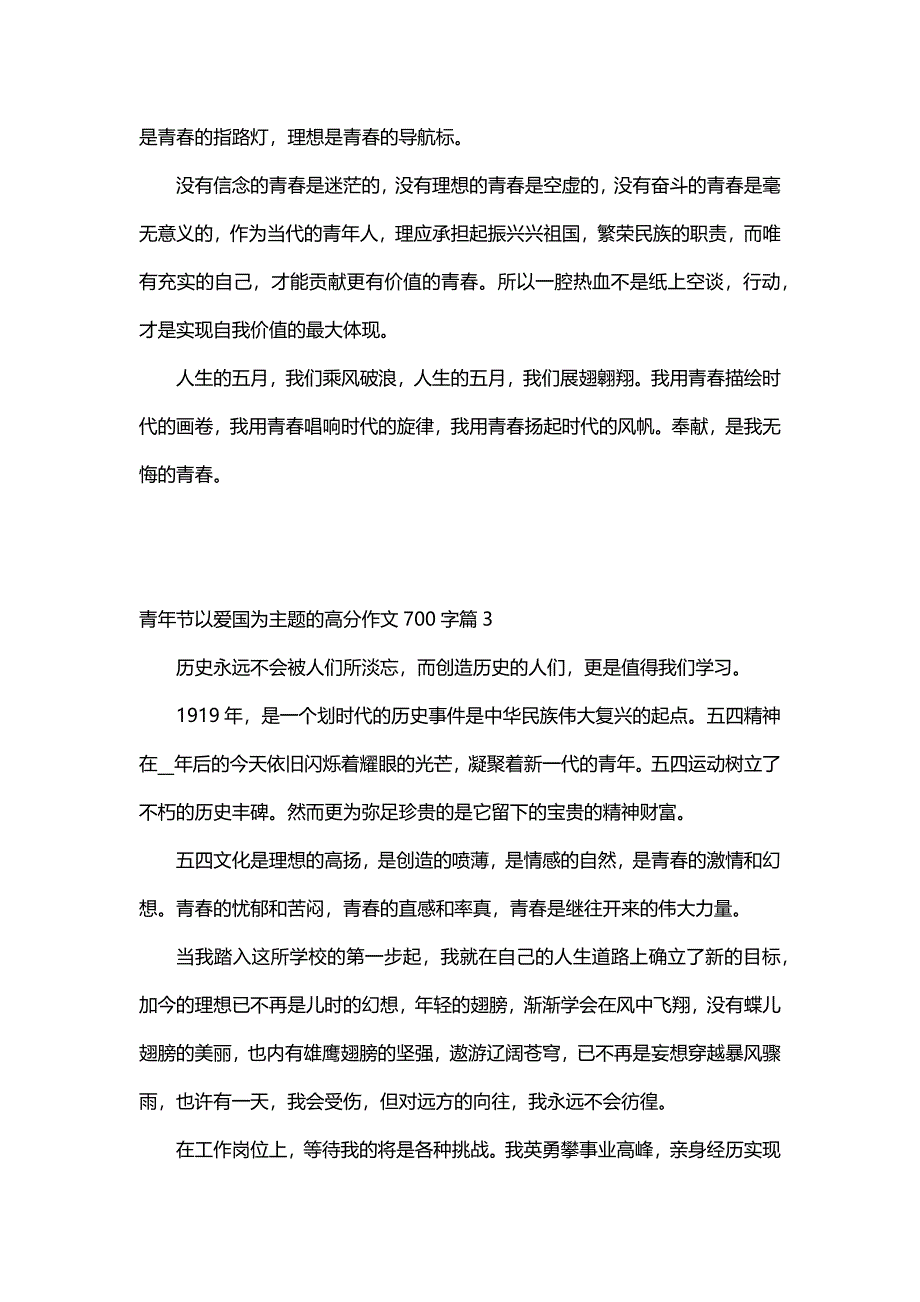 是青春的指路灯，理想是青春的导航标。

没有信念的青春是迷茫的，没有理想的青春是空虚的，没有奋斗的青春是毫无意义的，作为当代的青年人，理应承担起振兴兴祖国，繁荣民族的职责，而唯有充实的自己，才能贡献更有价值的青春。所以一腔热血不是纸上空谈，行动，才是实现自我价值的最大体现。

人生的五月，我们乘风破浪，人生的五月，我们展翅翱翔。我用青春描绘时代的画卷，我用青春唱响时代的旋律，我用青春扬起时代的风帆。奉献，是我无悔的青春。

青年节以爱国为主题的高分作文 700 字篇 3

历史永远不会被人们所淡忘，而创造历史的人们，更是值得我们学习。

1919 年，是一个划时代的历史事件是中华民族伟大复兴的起点。五四精神在__年后的今天依旧闪烁着耀眼的光芒，凝聚着新一代的青年。五四运动树立了不朽的历史丰碑。然而更为弥足珍贵的是它留下的宝贵的精神财富。

五四文化是理想的高扬，是创造的喷薄，是情感的自然，是青春的激情和幻想。青春的忧郁和苦闷，青春的直感和率真，青春是继往开来的伟大力量。

当我踏入这所学校的第一步起，我就在自己的人生道路上确立了新的目标，加今的理想已不再是儿时的幻想，年轻的翅膀，渐渐学会在风中飞翔，没有蝶儿翅膀的美丽，也内有雄鹰翅膀的坚强，遨游辽阔苍穹，已不再是妄想穿越暴风骤雨，也许有一天，我会受伤，但对远方的向往，我永远不会彷徨。

在工作岗位上，等待我的将是各种挑战。我英勇攀事业高峰，亲身经历实现